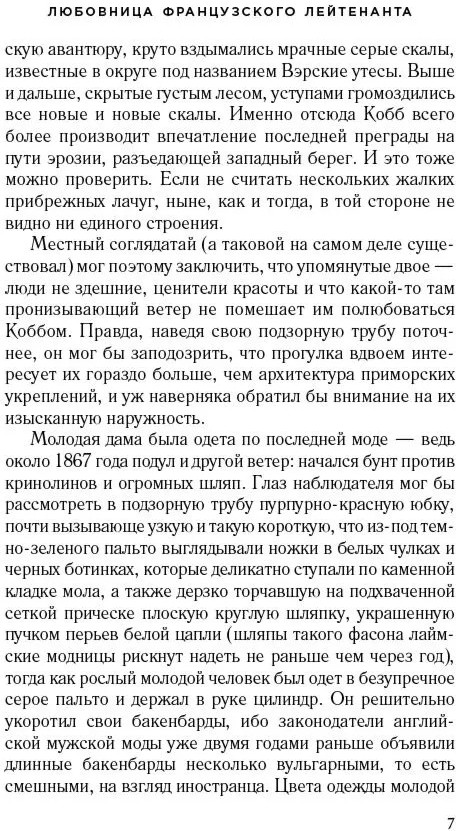 ЛЮБОВНИЦА ФРАНЦУЗСКОГО ЛЕЙТЕНАНТА

скую авантюру, круто вздымались мрачные серые скалы, известные в округе под названием Вэрские утесы. Выше и дальше, скрытые густым лесом, уступами громоздились все новые и новые скалы. Именно отсюда Кобб всего более производит впечатление последней преграды на пути эрозии, разъедающей западный берег. И это тоже можно проверить. Если не считать нескольких жалких прибрежных лачуг, ныне, как и тогда, в той стороне не видно ни единого строения.

Местный соглядатай (а таковой на самом деле существовал) мог поэтому заключить, что упомянутые двое — люди не здешние, ценители красоты и что какой-то там пронизывающий ветер не помешает им полюбоваться Коббом. Правда, наведя свою подзорную трубу поточнее, он мог бы заподозрить, что прогулка вдвоем интересует их гораздо больше, чем архитектура приморских укреплений, и уж наверняка обратил бы внимание на их изысканную наружность.

Молодая дама была одета по последней моде — ведь около 1867 года подул и другой ветер: начался бунт против кринолинов и огромных шляп. Глаз наблюдателя мог бы рассмотреть в подзорную трубу пурпурно-красную юбку, почти вызывающе узкую и такую короткую, что из-под темно-зеленого пальто выглядывали ножки в белых чулках и черных ботинках, которые деликатно ступали по каменной кладке мола, а также дерзко торчавшую на подхваченной сеткой прическе плоскую круглую шляпку, украшенную пучком перьев белой цапли (шляпы такого фасона лаймские модницы рискнут надеть не раньше чем через год), тогда как рослый молодой человек был одет в безупречное серое пальто и держал в руке цилиндр. Он решительно укоротил свои бакенбарды, ибо законодатели английской мужской моды уже двумя годами раньше объявили длинные бакенбарды несколько вульгарными, то есть смешными, на взгляд иностранца. Цвета одежды молодой

7